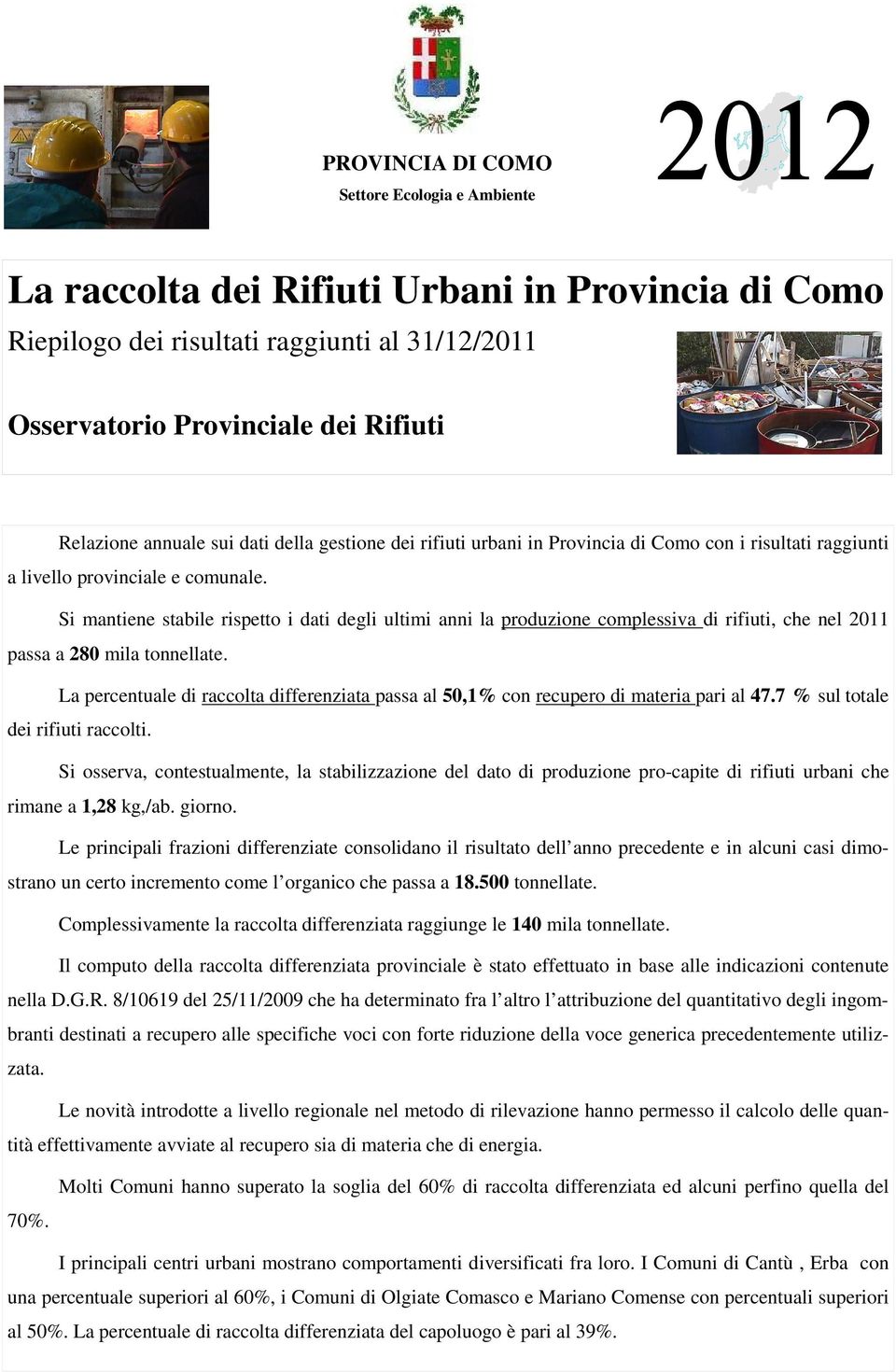 PROVINCIA DI COMO
Settore Ecologia e Ambiente

2012

La raccolta dei Rifiuti Urbani in Provincia di Como
Riepilogo dei risultati raggiunti al 31/12/2011

Osservatorio Provinciale dei Rifiuti

Relazione annuale sui dati della gestione dei rifiuti urbani in Provincia di Como con i risultati raggiunti a livello provinciale e comunale.

Si mantiene stabile rispetto i dati degli ultimi anni la produzione complessiva di rifiuti, che nel 2011 passa a 280 mila tonnellate.

La percentuale di raccolta differenziata passa al 50,1% con recupero di materia pari al 47.7 % sul totale dei rifiuti raccolti.

Si osserva, contestualmente, la stabilizzazione del dato di produzione pro-capite di rifiuti urbani che rimane a 1,28 kg,/ab. giorno.

Le principali frazioni differenziate consolidano il risultato dell'anno precedente e in alcuni casi dimostrano un certo incremento come l'organico che passa a 18.500 tonnellate.

Complessivamente la raccolta differenziata raggiunge le 140 mila tonnellate.

Il computo della raccolta differenziata provinciale è stato effettuato in base alle indicazioni contenute nella D.G.R. 8/10619 del 25/11/2009 che ha determinato fra l'altro l'attribuzione del quantitativo degli ingombranti destinati a recupero alle specifiche voci con forte riduzione della voce generica precedentemente utilizzata.

Le novità introdotte a livello regionale nel metodo di rilevazione hanno permesso il calcolo delle quantità effettivamente avviate al recupero sia di materia che di energia.

Molti Comuni hanno superato la soglia del 60% di raccolta differenziata ed alcuni perfino quella del 70%.

I principali centri urbani mostrano comportamenti diversificati fra loro. I Comuni di Cantù , Erba con una percentuale superiori al 60%, i Comuni di Olgiate Comasco e Mariano Comense con percentuali superiori al 50%. La percentuale di raccolta differenziata del capoluogo è pari al 39%.